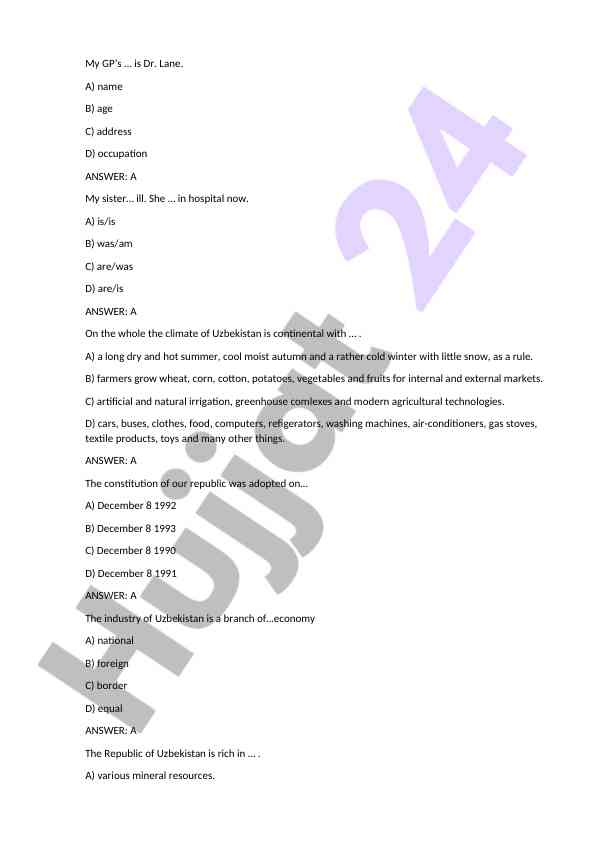 My GP's ... is Dr. Lane.

A) name

B) age

C) address

D) occupation

ANSWER: A

My sister... ill. She ... in hospital now.

A) is/is

B) was/am

C) are/was

D) are/is

ANSWER: A

On the whole the climate of Uzbekistan is continental with ... .

A) a long dry and hot summer, cool moist autumn and a rather cold winter with little snow, as a rule.

B) farmers grow wheat, corn, cotton, potatoes, vegetables and fruits for internal and external markets.

C) artificial and natural irrigation, greenhouse comlexes and modern agricultural technologies.

D) cars, buses, clothes, food, computers, refigerators, washing machines, air-conditioners, gas stoves, textile products, toys and many other things.

ANSWER: A

The constitution of our republic was adopted on...

A) December 8 1992

B) December 8 1993

C) December 8 1990

D) December 8 1991

ANSWER: A

The industry of Uzbekistan is a branch of...economy

A) national

B) foreign

C) border

D) equal

ANSWER: A

The Republic of Uzbekistan is rich in ... .

A) various mineral resources.

Hujjat 24